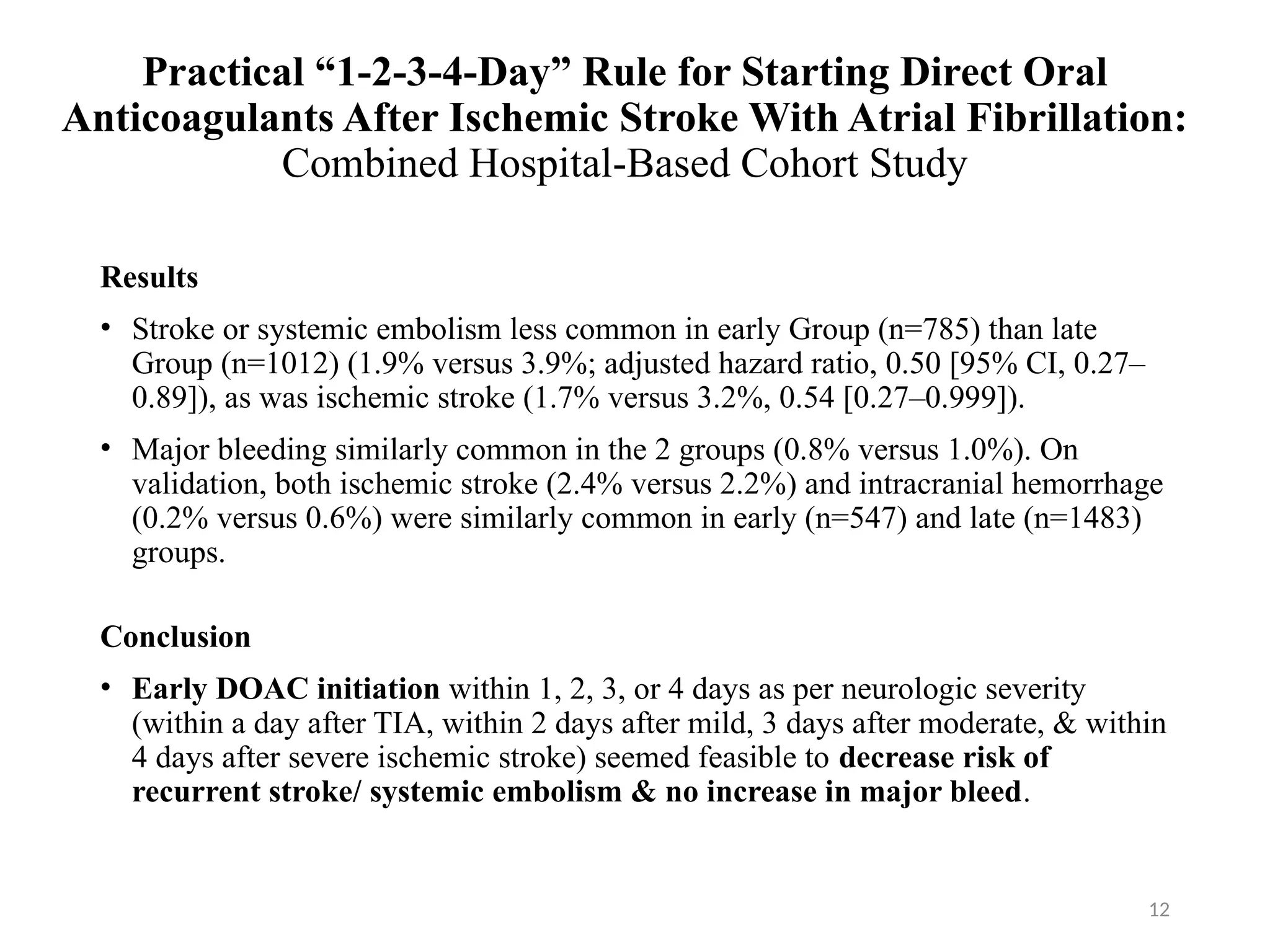 Practical “1-2-3-4-Day” Rule for Starting Direct Oral Anticoagulants After Ischemic Stroke With Atrial Fibrillation: Combined Hospital-Based Cohort Study

Results

• Stroke or systemic embolism less common in early Group (n=785) than late Group (n=1012) (1.9% versus 3.9%; adjusted hazard ratio, 0.50 [95% CI, 0.27–0.89]), as was ischemic stroke (1.7% versus 3.2%, 0.54 [0.27–0.999]).

• Major bleeding similarly common in the 2 groups (0.8% versus 1.0%). On validation, both ischemic stroke (2.4% versus 2.2%) and intracranial hemorrhage (0.2% versus 0.6%) were similarly common in early (n=547) and late (n=1483) groups.

Conclusion

• Early DOAC initiation within 1, 2, 3, or 4 days as per neurologic severity (within a day after TIA, within 2 days after mild, 3 days after moderate, & within 4 days after severe ischemic stroke) seemed feasible to decrease risk of recurrent stroke/ systemic embolism & no increase in major bleed.

12